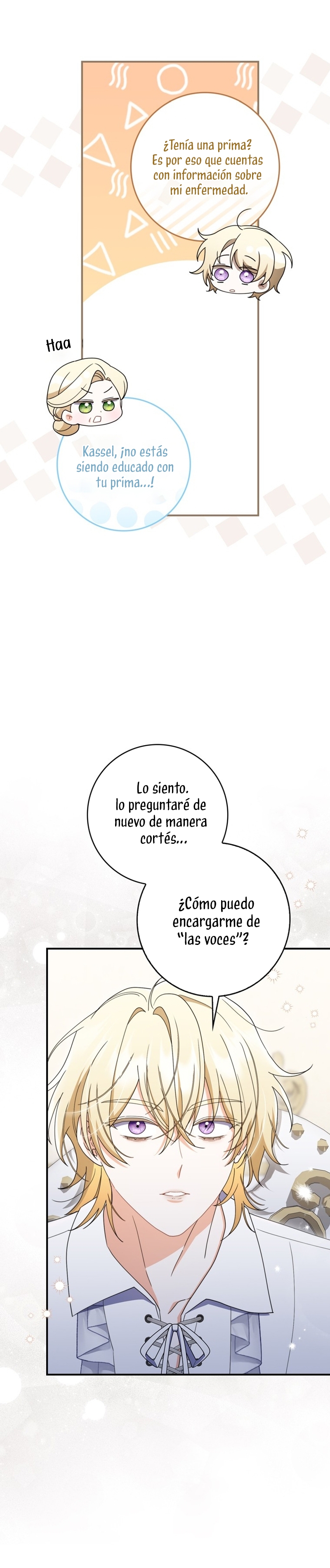 ¿Tenía una prima? Es por eso que cuentas con información sobre mi enfermedad.

Haa

Kassel, ¡no estás siendo educado con tu prima...!

Lo siento. lo preguntaré de nuevo de manera cortés...

¿Cómo puedo encargarme de "las voces"?